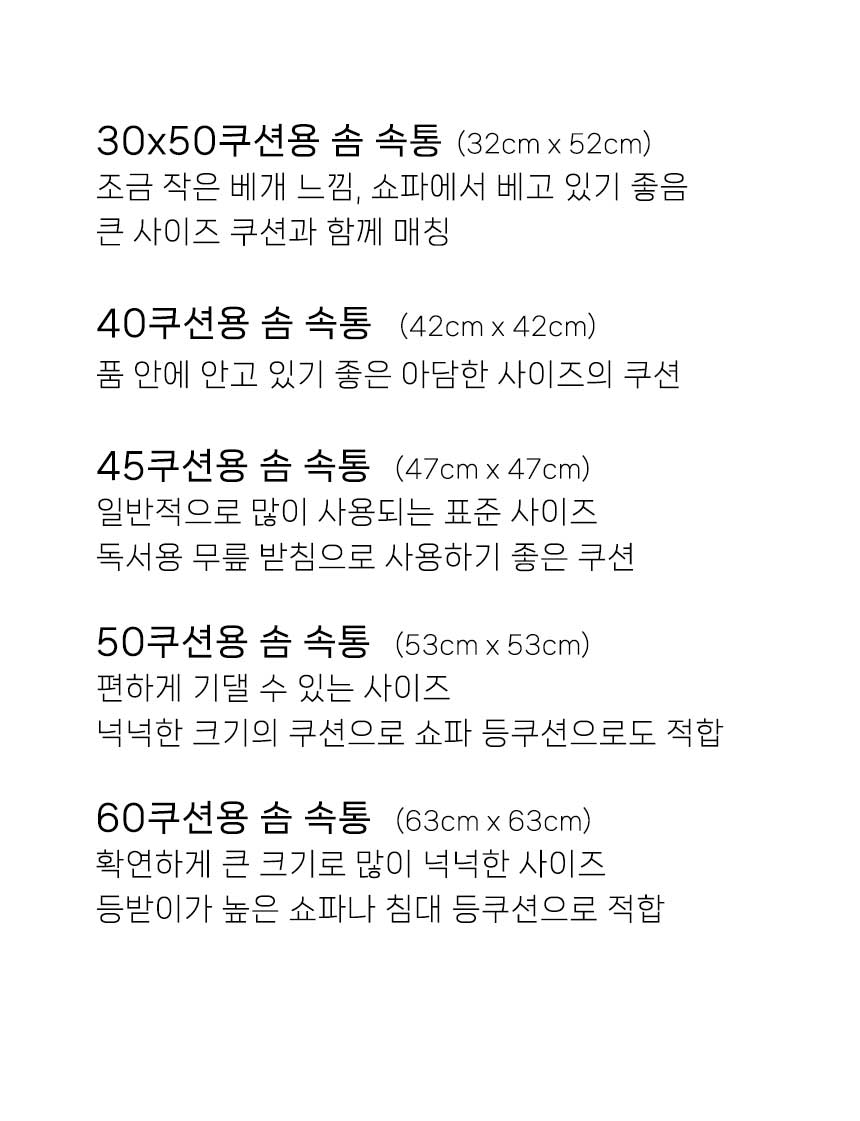 30x50쿠션용 솜 속통 (32cm x 52cm)
조금 작은 베개 느낌, 쇼파에서 베고 있기 좋음
큰 사이즈 쿠션과 함께 매칭

40쿠션용 솜 속통 (42cm x 42cm)
품 안에 안고 있기 좋은 아담한 사이즈의 쿠션

45쿠션용 솜 속통 (47cm x 47cm)
일반적으로 많이 사용되는 표준 사이즈
독서용 무릎 받침으로 사용하기 좋은 쿠션

50쿠션용 솜 속통 (53cm x 53cm)
편하게 기댈 수 있는 사이즈
넉넉한 크기의 쿠션으로 쇼파 등쿠션으로도 적합

60쿠션용 솜 속통 (63cm x 63cm)
확연하게 큰 크기로 많이 넉넉한 사이즈
등받이가 높은 쇼파나 침대 등쿠션으로 적합